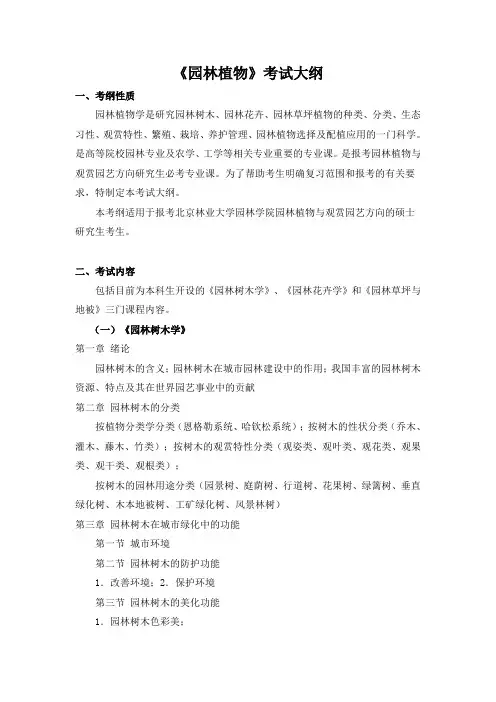 《园林植物》考试大纲

一、考纲性质

园林植物学是研究园林树木、园林花卉、园林草坪植物的种类、分类、生态习性、观赏特性、繁殖、栽培、养护管理、园林植物选择及配植应用的一门科学。是高等院校园林专业及农学、工学等相关专业重要的专业课。是报考园林植物与观赏园艺方向研究生必考专业课。为了帮助考生明确复习范围和报考的有关要求，特制定本考试大纲。

本考纲适用于报考北京林业大学园林学院园林植物与观赏园艺方向的硕士研究生考生。

二、考试内容

包括目前为本科生开设的《园林树木学》、《园林花卉学》和《园林草坪与地被》三门课程内容。

（一）《园林树木学》

第一章 绪论

园林树木的含义；园林树木在城市园林建设中的作用；我国丰富的园林树木资源、特点及其在世界园艺事业中的贡献

第二章 园林树木的分类

按植物分类学分类（恩格勒系统、哈钦松系统）；按树木的性状分类（乔木、灌木、藤木、竹类）；按树木的观赏特性分类（观姿类、观叶类、观花类、观果类、观干类、观根类）；

按树木的园林用途分类（园景树、庭荫树、行道树、花果树、绿篱树、垂直绿化树、木本地被树、工矿绿化树、风景林树）

第三章 园林树木在城市绿化中的功能

第一节 城市环境

第二节 园林树木的防护功能

1．改善环境；2．保护环境

第三节 园林树木的美化功能

1．园林树木色彩美；